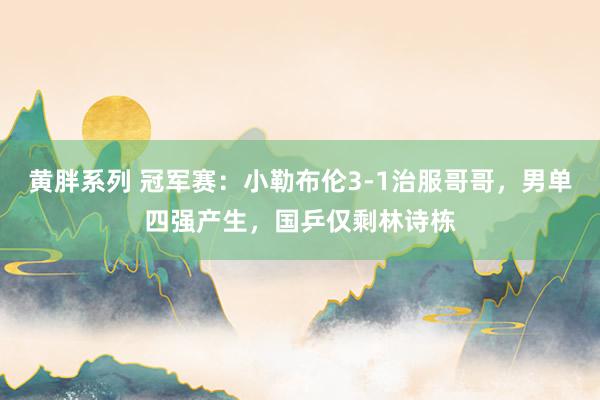 黄胖系列 冠军赛：小勒布伦3-1治服哥哥，男单四强产生，国乒仅剩林诗栋